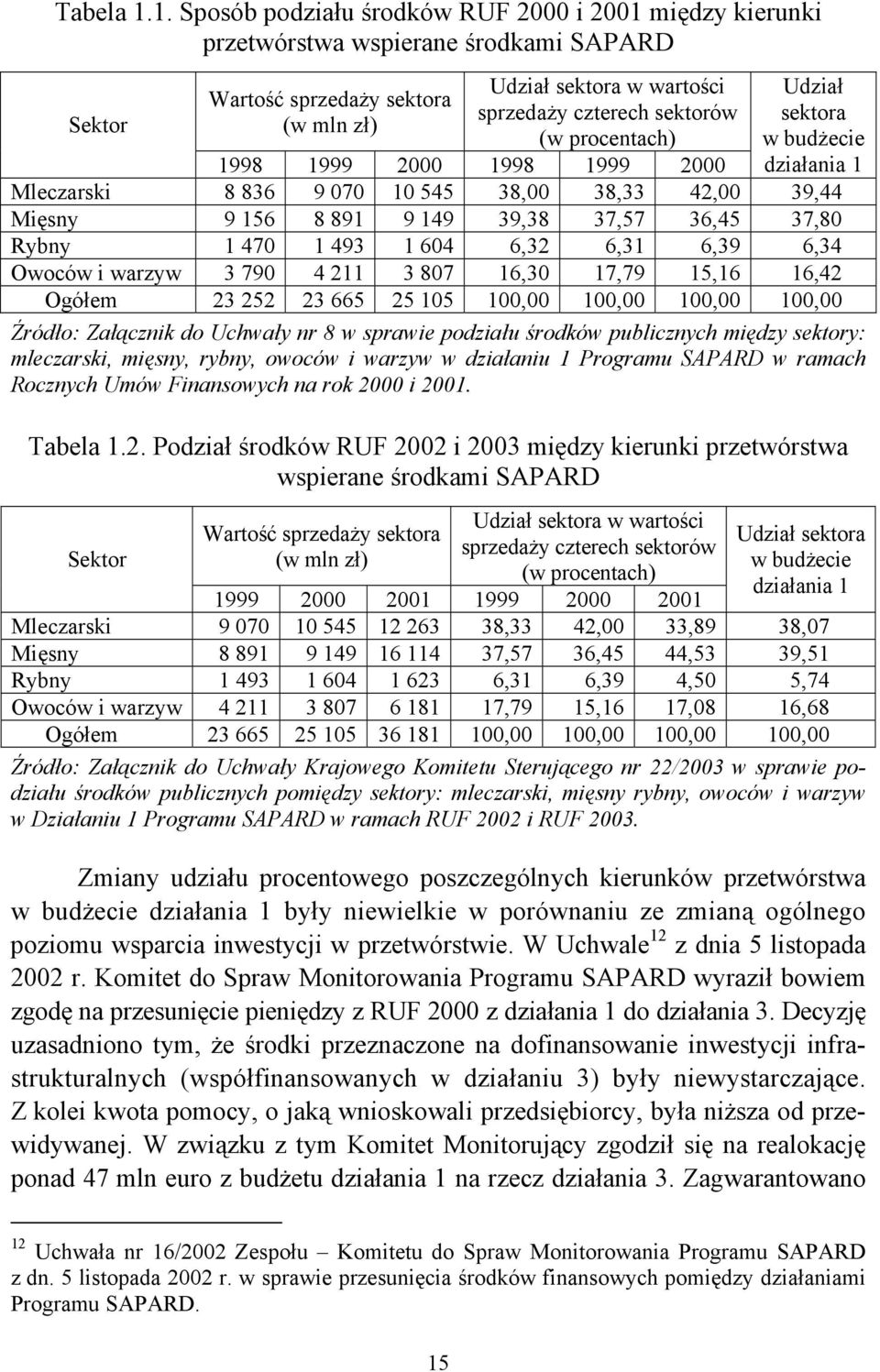 Tabela 1.1. Sposób podziału środków RUF 2000 i 2001 między kierunki przetwórstwa wspierane środkami SAPARD

| Sektor | Wartość sprzedaży sektora (w mln zł) | | | Udział sektora w wartości sprzedaży czterech sektorów (w procentach) | | | Udział sektora w budżecie działania 1 |
|---|---|---|---|---|---|---|---|
| | 1998 | 1999 | 2000 | 1998 | 1999 | 2000 | |
| Mleczarski | 8 836 | 9 070 | 10 545 | 38,00 | 38,33 | 42,00 | 39,44 |
| Mięsny | 9 156 | 8 891 | 9 149 | 39,38 | 37,57 | 36,45 | 37,80 |
| Rybny | 1 470 | 1 493 | 1 604 | 6,32 | 6,31 | 6,39 | 6,34 |
| Owoców i warzyw | 3 790 | 4 211 | 3 807 | 16,30 | 17,79 | 15,16 | 16,42 |
| Ogółem | 23 252 | 23 665 | 25 105 | 100,00 | 100,00 | 100,00 | 100,00 |

Źródło: Załącznik do Uchwały nr 8 w sprawie podziału środków publicznych między sektory: mleczarski, mięsny, rybny, owoców i warzyw w działaniu 1 Programu SAPARD w ramach Rocznych Umów Finansowych na rok 2000 i 2001.

Tabela 1.2. Podział środków RUF 2002 i 2003 między kierunki przetwórstwa wspierane środkami SAPARD

| Sektor | Wartość sprzedaży sektora (w mln zł) | | | Udział sektora w wartości sprzedaży czterech sektorów (w procentach) | | | Udział sektora w budżecie działania 1 |
|---|---|---|---|---|---|---|---|
| | 1999 | 2000 | 2001 | 1999 | 2000 | 2001 | |
| Mleczarski | 9 070 | 10 545 | 12 263 | 38,33 | 42,00 | 33,89 | 38,07 |
| Mięsny | 8 891 | 9 149 | 16 114 | 37,57 | 36,45 | 44,53 | 39,51 |
| Rybny | 1 493 | 1 604 | 1 623 | 6,31 | 6,39 | 4,50 | 5,74 |
| Owoców i warzyw | 4 211 | 3 807 | 6 181 | 17,79 | 15,16 | 17,08 | 16,68 |
| Ogółem | 23 665 | 25 105 | 36 181 | 100,00 | 100,00 | 100,00 | 100,00 |

Źródło: Załącznik do Uchwały Krajowego Komitetu Sterującego nr 22/2003 w sprawie podziału środków publicznych pomiędzy sektory: mleczarski, mięsny rybny, owoców i warzyw w Działaniu 1 Programu SAPARD w ramach RUF 2002 i RUF 2003.

Zmiany udziału procentowego poszczególnych kierunków przetwórstwa w budżecie działania 1 były niewielkie w porównaniu ze zmianą ogólnego poziomu wsparcia inwestycji w przetwórstwie. W Uchwale$^{12}$ z dnia 5 listopada 2002 r. Komitet do Spraw Monitorowania Programu SAPARD wyraził bowiem zgodę na przesunięcie pieniędzy z RUF 2000 z działania 1 do działania 3. Decyzję uzasadniono tym, że środki przeznaczone na dofinansowanie inwestycji infrastrukturalnych (współfinansowanych w działaniu 3) były niewystarczające. Z kolei kwota pomocy, o jaką wnioskowali przedsiębiorcy, była niższa od przewidywanej. W związku z tym Komitet Monitorujący zgodził się na realokację ponad 47 mln euro z budżetu działania 1 na rzecz działania 3. Zagwarantowano

$^{12}$ Uchwała nr 16/2002 Zespołu – Komitetu do Spraw Monitorowania Programu SAPARD z dn. 5 listopada 2002 r. w sprawie przesunięcia środków finansowych pomiędzy działaniami Programu SAPARD.

15